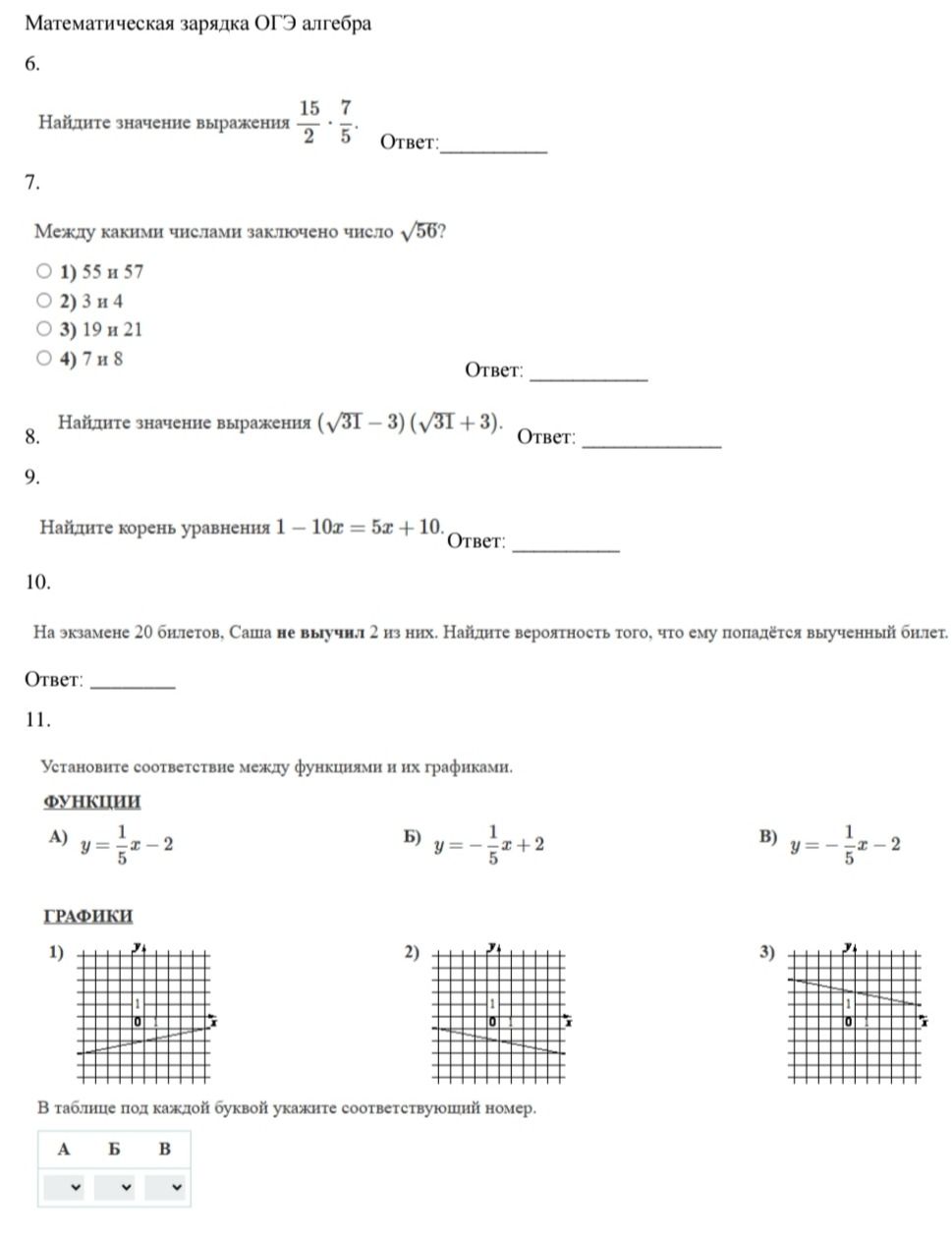 Математическая зарядка ОГЭ алгебра

6.

Найдите значение выражения $\frac{15}{2} \cdot \frac{7}{5}$. Ответ:____

7.

Между какими числами заключено число $\sqrt{56}$?

○ 1) 55 и 57
○ 2) 3 и 4
○ 3) 19 и 21
○ 4) 7 и 8

Ответ: ____

8. Найдите значение выражения $(\sqrt{31}-3)(\sqrt{31}+3)$. Ответ: ____

9.

Найдите корень уравнения $1-10x=5x+10$. Ответ: ____

10.

На экзамене 20 билетов, Саша не выучил 2 из них. Найдите вероятность того, что ему попадётся выученный билет.

Ответ: ____

11.

Установите соответствие между функциями и их графиками.

ФУНКЦИИ

А) $y=\frac{1}{5}x-2$

Б) $y=-\frac{1}{5}x+2$

В) $y=-\frac{1}{5}x-2$

ГРАФИКИ

1) y 1 0 1 x

2) y 1 0 1 x

3) y 1 0 1 x

В таблице под каждой буквой укажите соответствующий номер.

| А | Б | В |
|---|---|---|
| | | |